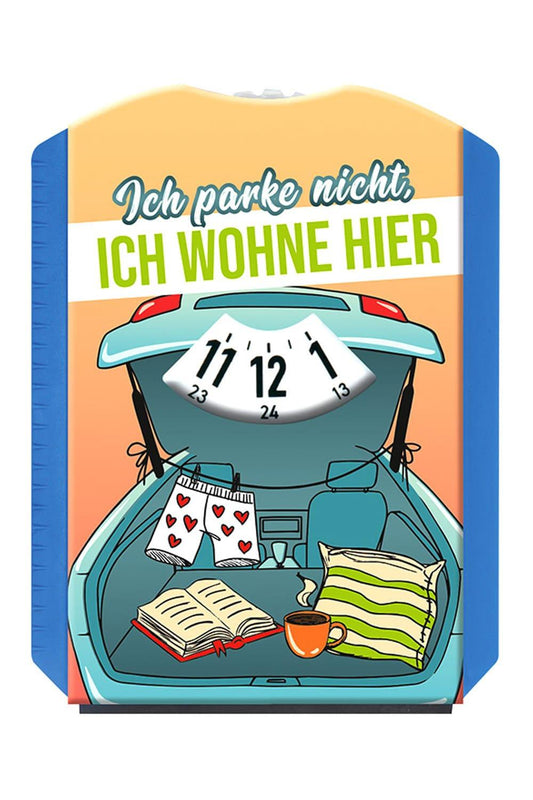 Ich parke nicht,
ICH WOHNE HIER

11 12 1
23 24 13